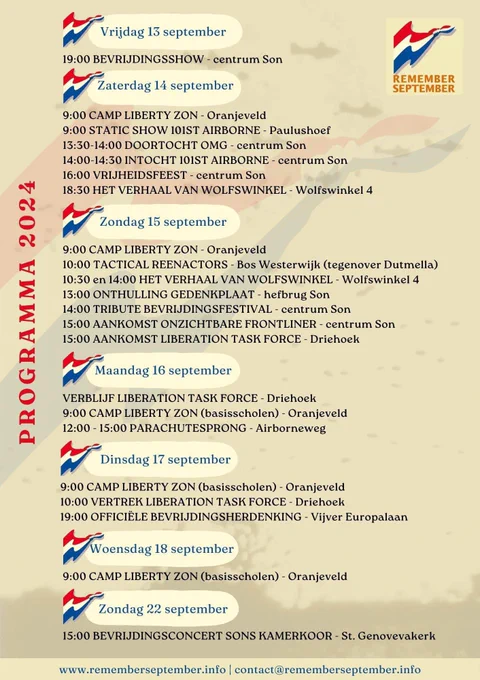 PROGRAMMA 2024

REMEMBER SEPTEMBER

Vrijdag 13 september

19:00 BEVRIJDINGSSHOW - centrum Son

Zaterdag 14 september

9:00 CAMP LIBERTY ZON - Oranjeveld
9:00 STATIC SHOW 101ST AIRBORNE - Paulushoef
13:30-14:00 DOORTOCHT OMG - centrum Son
14:00-14:30 INTOCHT 101ST AIRBORNE - centrum Son
16:00 VRIJHEIDSFEEST - centrum Son
18:30 HET VERHAAL VAN WOLFSWINKEL - Wolfswinkel 4

Zondag 15 september

9:00 CAMP LIBERTY ZON - Oranjeveld
10:00 TACTICAL REENACTORS - Bos Westerwijk (tegenover Dutmella)
10:30 en 14:00 HET VERHAAL VAN WOLFSWINKEL - Wolfswinkel 4
13:00 ONTHULLING GEDENKPLAAT - hefbrug Son
14:00 TRIBUTE BEVRIJDINGSFESTIVAL - centrum Son
15:00 AANKOMST ONZICHTBARE FRONTLINER - centrum Son
15:00 AANKOMST LIBERATION TASK FORCE - Driehoek

Maandag 16 september

VERBLIJF LIBERATION TASK FORCE - Driehoek
9:00 CAMP LIBERTY ZON (basisscholen) - Oranjeveld
12:00 - 15:00 PARACHUTESPRONG - Airborneweg

Dinsdag 17 september

9:00 CAMP LIBERTY ZON (basisscholen) - Oranjeveld
10:00 VERTREK LIBERATION TASK FORCE - Driehoek
19:00 OFFICIËLE BEVRIJDINGSHERDENKING - Vijver Europalaan

Woensdag 18 september

9:00 CAMP LIBERTY ZON (basisscholen) - Oranjeveld

Zondag 22 september

15:00 BEVRIJDINGSCONCERT SONS KAMERKOOR - St. Genovevakerk

www.rememberseptember.info | contact@rememberseptember.info